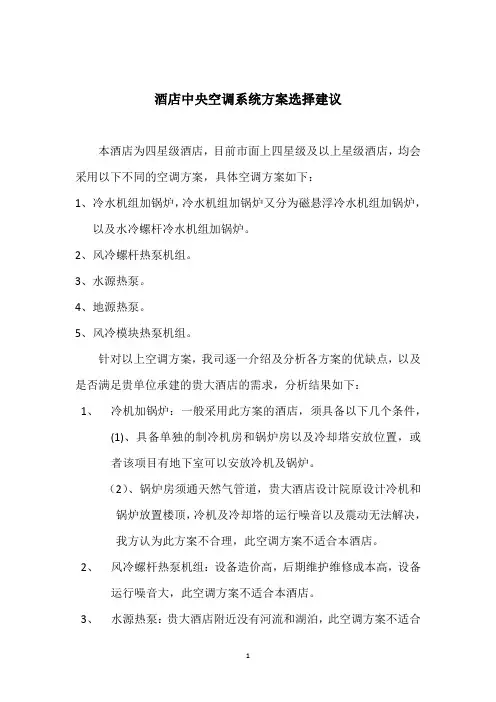 酒店中央空调系统方案选择建议

本酒店为四星级酒店，目前市面上四星级及以上星级酒店，均会采用以下不同的空调方案，具体空调方案如下：

1、冷水机组加锅炉，冷水机组加锅炉又分为磁悬浮冷水机组加锅炉，以及水冷螺杆冷水机组加锅炉。

2、风冷螺杆热泵机组。

3、水源热泵。

4、地源热泵。

5、风冷模块热泵机组。

针对以上空调方案，我司逐一介绍及分析各方案的优缺点，以及是否满足贵单位承建的贵大酒店的需求，分析结果如下：

1、 冷机加锅炉：一般采用此方案的酒店，须具备以下几个条件，

(1)、具备单独的制冷机房和锅炉房以及冷却塔安放位置，或者该项目有地下室可以安放冷机及锅炉。

（2）、锅炉房须通天然气管道，贵大酒店设计院原设计冷机和锅炉放置楼顶，冷机及冷却塔的运行噪音以及震动无法解决，我方认为此方案不合理，此空调方案不适合本酒店。

2、 风冷螺杆热泵机组：设备造价高，后期维护维修成本高，设备运行噪音大，此空调方案不适合本酒店。

3、 水源热泵：贵大酒店附近没有河流和湖泊，此空调方案不适合

1